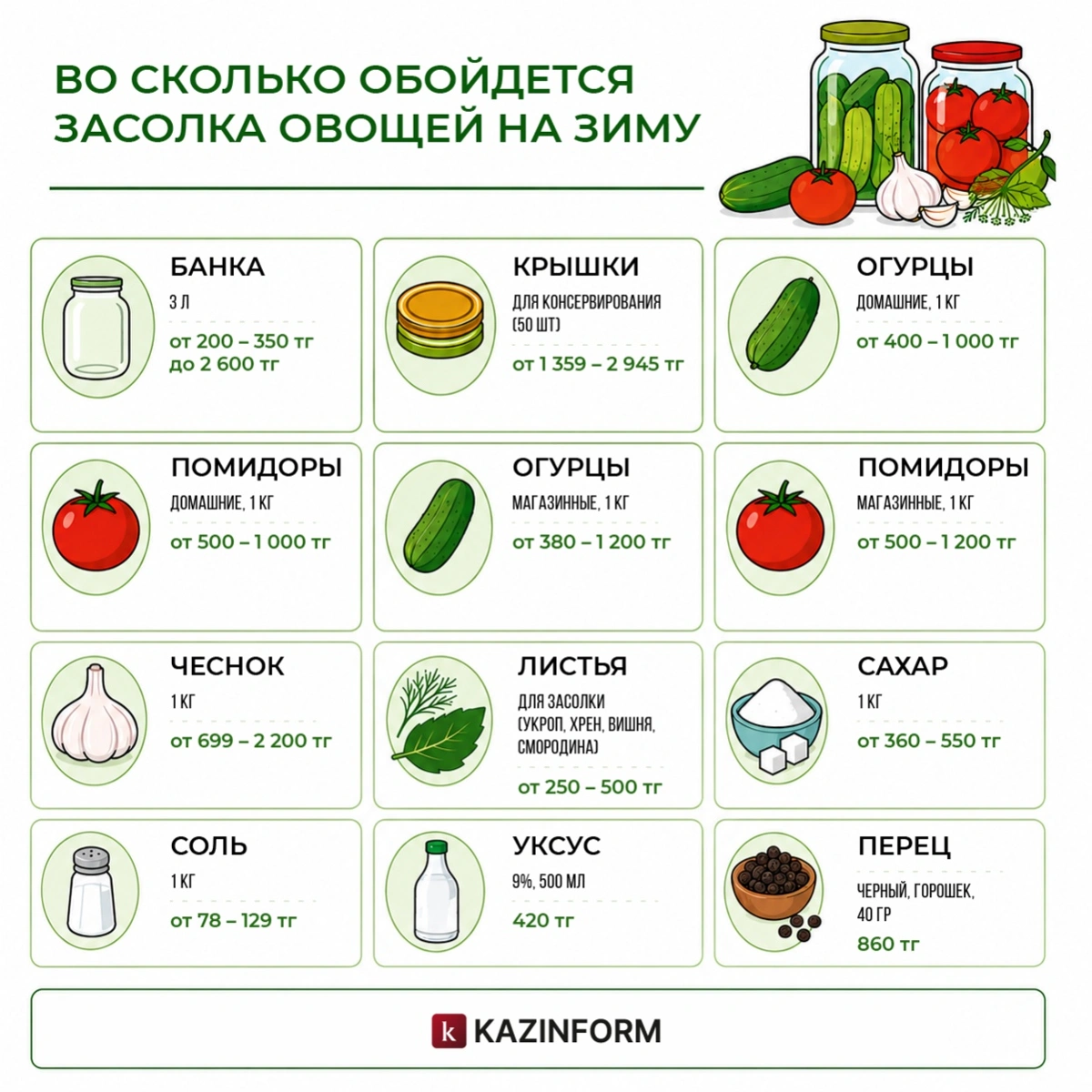 ВО СКОЛЬКО ОБОЙДЕТСЯ ЗАСОЛКА ОВОЩЕЙ НА ЗИМУ

БАНКА
3 Л
от 200 – 350 тг
до 2 600 тг

КРЫШКИ
ДЛЯ КОНСЕРВИРОВАНИЯ (50 ШТ)
от 1 359 – 2 945 тг

ОГУРЦЫ
ДОМАШНИЕ, 1 КГ
от 400 – 1 000 тг

ПОМИДОРЫ
ДОМАШНИЕ, 1 КГ
от 500 – 1 000 тг

ОГУРЦЫ
МАГАЗИННЫЕ, 1 КГ
от 380 – 1 200 тг

ПОМИДОРЫ
МАГАЗИННЫЕ, 1 КГ
от 500 – 1 200 тг

ЧЕСНОК
1 КГ
от 699 – 2 200 тг

ЛИСТЬЯ
ДЛЯ ЗАСОЛКИ (УКРОП, ХРЕН, ВИШНЯ, СМОРОДИНА)
от 250 – 500 тг

САХАР
1 КГ
от 360 – 550 тг

СОЛЬ
1 КГ
от 78 – 129 тг

УКСУС
9%, 500 МЛ
420 тг

ПЕРЕЦ
ЧЕРНЫЙ, ГОРОШЕК, 40 ГР
860 тг

k KAZINFORM